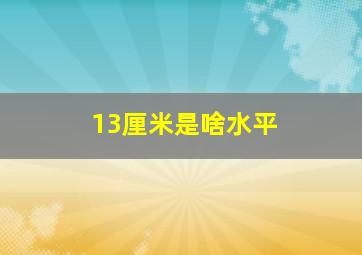 13厘米是啥水平